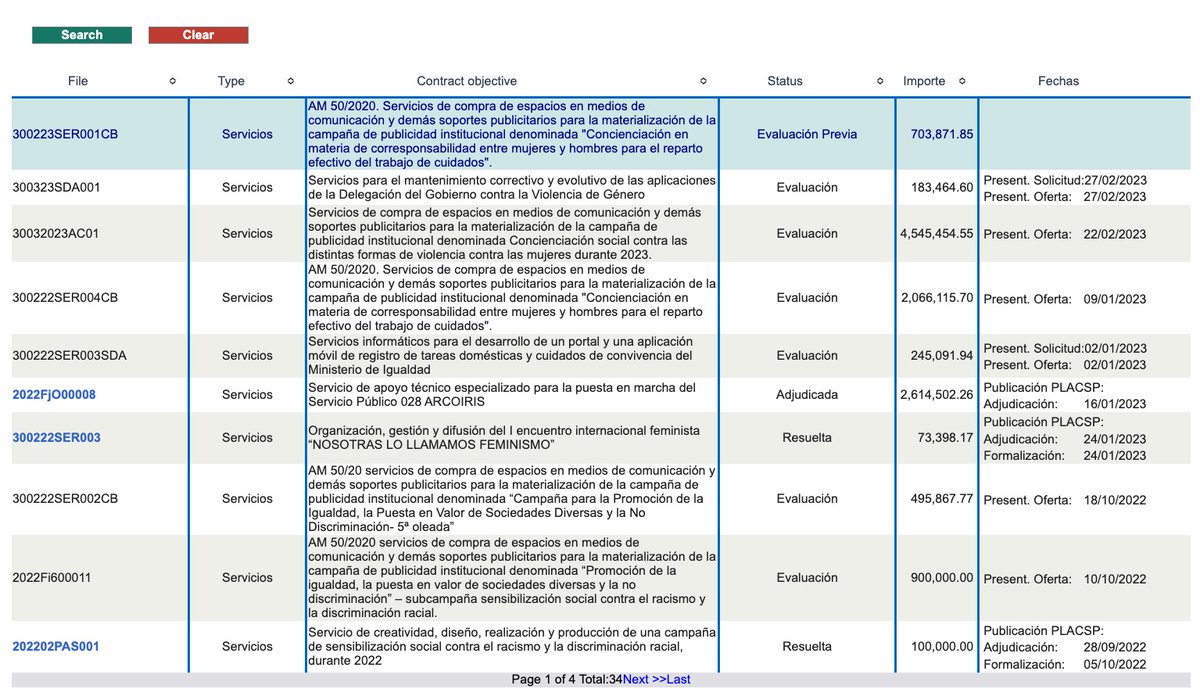 Search Clear

| File | Type | Contract objective | Status | Importe | Fechas |
|---|---|---|---|---|---|
| 300223SER001CB | Servicios | AM 50/2020. Servicios de compra de espacios en medios de comunicación y demás soportes publicitarios para la materialización de la campaña de publicidad institucional denominada "Concienciación en materia de corresponsabilidad entre mujeres y hombres para el reparto efectivo del trabajo de cuidados". | Evaluación Previa | 703,871.85 | |
| 300323SDA001 | Servicios | Servicios para el mantenimiento correctivo y evolutivo de las aplicaciones de la Delegación del Gobierno contra la Violencia de Género | Evaluación | 183,464.60 | Present. Solicitud:27/02/2023 Present. Oferta: 27/02/2023 |
| 30032023AC01 | Servicios | Servicios de compra de espacios en medios de comunicación y demás soportes publicitarios para la materialización de la campaña de publicidad institucional denominada Concienciación social contra las distintas formas de violencia contra las mujeres durante 2023. | Evaluación | 4,545,454.55 | Present. Oferta: 22/02/2023 |
| 300222SER004CB | Servicios | AM 50/2020. Servicios de compra de espacios en medios de comunicación y demás soportes publicitarios para la materialización de la campaña de publicidad institucional denominada "Concienciación en materia de corresponsabilidad entre mujeres y hombres para el reparto efectivo del trabajo de cuidados". | Evaluación | 2,066,115.70 | Present. Oferta: 09/01/2023 |
| 300222SER003SDA | Servicios | Servicios informáticos para el desarrollo de un portal y una aplicación móvil de registro de tareas domésticas y cuidados de convivencia del Ministerio de Igualdad | Evaluación | 245,091.94 | Present. Solicitud:02/01/2023 Present. Oferta: 02/01/2023 |
| 2022FjO00008 | Servicios | Servicio de apoyo técnico especializado para la puesta en marcha del Servicio Público 028 ARCOIRIS | Adjudicada | 2,614,502.26 | Publicación PLACSP: Adjudicación: 16/01/2023 |
| 300222SER003 | Servicios | Organización, gestión y difusión del I encuentro internacional feminista "NOSOTRAS LO LLAMAMOS FEMINISMO" | Resuelta | 73,398.17 | Publicación PLACSP: Adjudicación: 24/01/2023 Formalización: 24/01/2023 |
| 300222SER002CB | Servicios | AM 50/20 servicios de compra de espacios en medios de comunicación y demás soportes publicitarios para la materialización de la campaña de publicidad institucional denominada "Campaña para la Promoción de la Igualdad, la Puesta en Valor de Sociedades Diversas y la No Discriminación- 5ª oleada" | Evaluación | 495,867.77 | Present. Oferta: 18/10/2022 |
| 2022Fi600011 | Servicios | AM 50/2020 servicios de compra de espacios en medios de comunicación y demás soportes publicitarios para la materialización de la campaña de publicidad institucional denominada "Promoción de la igualdad, la puesta en valor de sociedades diversas y la no discriminación" – subcampaña sensibilización social contra el racismo y la discriminación racial. | Evaluación | 900,000.00 | Present. Oferta: 10/10/2022 |
| 202202PAS001 | Servicios | Servicio de creatividad, diseño, realización y producción de una campaña de sensibilización social contra el racismo y la discriminación racial, durante 2022 | Resuelta | 100,000.00 | Publicación PLACSP: Adjudicación: 28/09/2022 Formalización: 05/10/2022 |

Page 1 of 4 Total:34Next >>Last